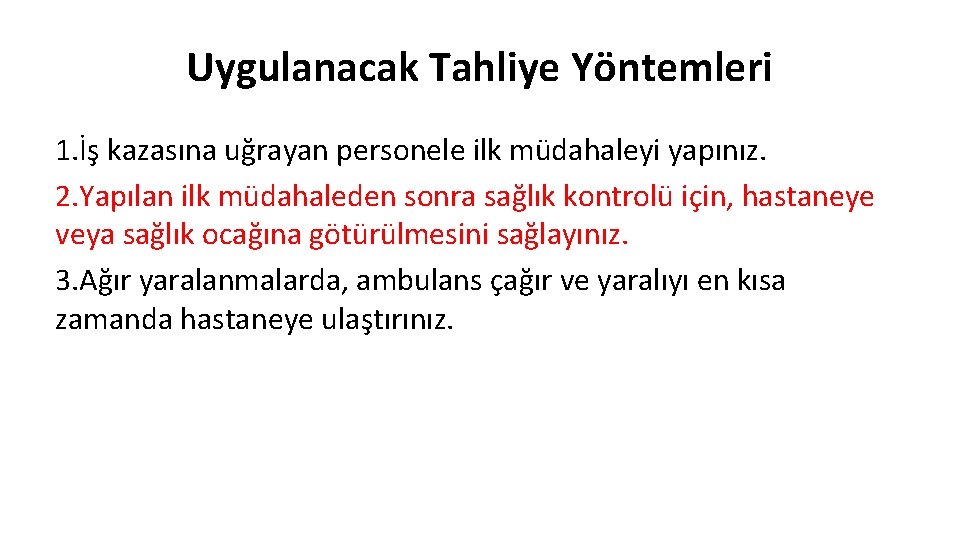 Uygulanacak Tahliye Yöntemleri

1.İş kazasına uğrayan personele ilk müdahaleyi yapınız.

2.Yapılan ilk müdahaleden sonra sağlık kontrolü için, hastaneye veya sağlık ocağına götürülmesini sağlayınız.

3.Ağır yaralanmalarda, ambulans çağır ve yaralıyı en kısa zamanda hastaneye ulaştırınız.